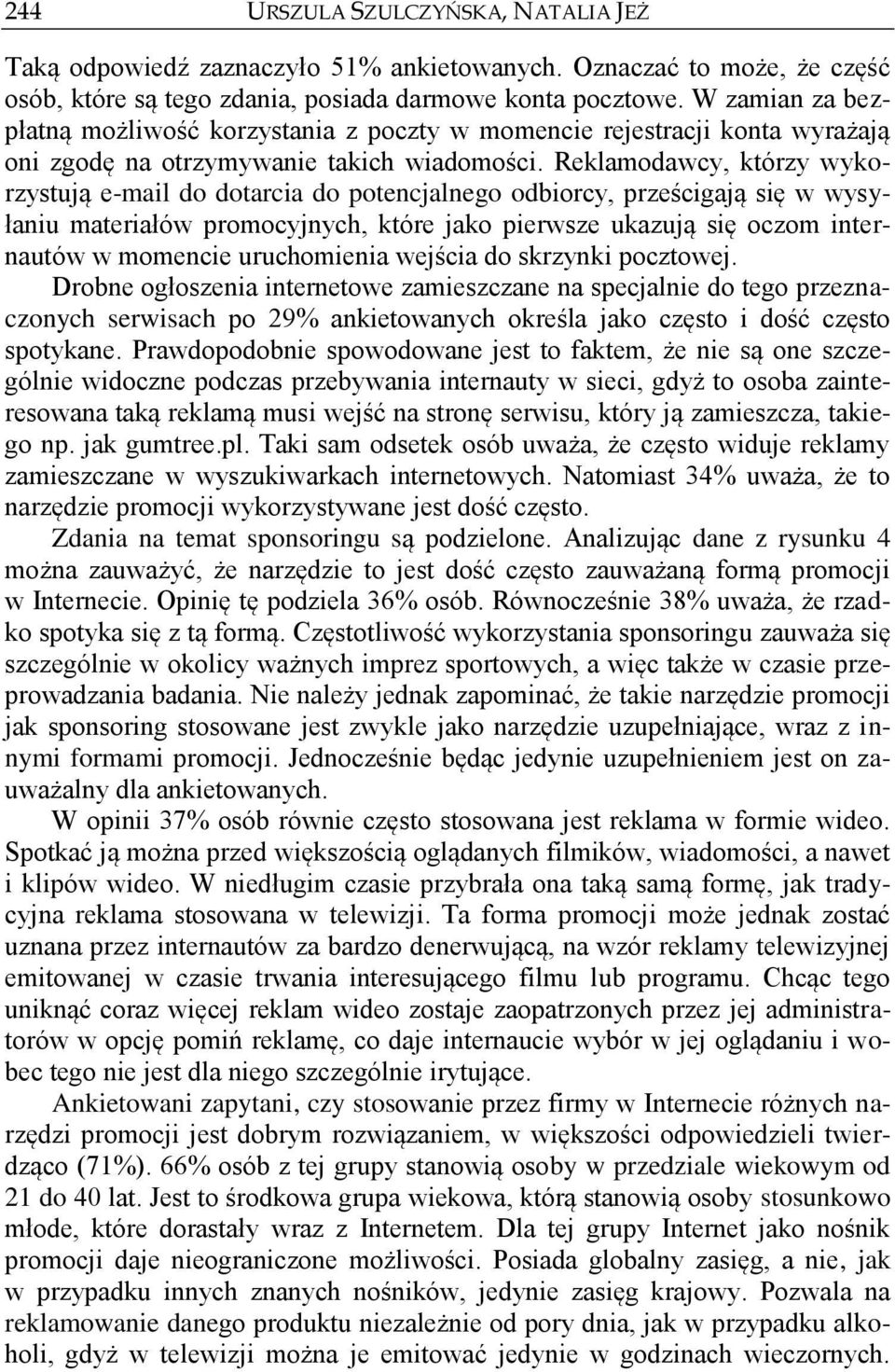 244 URSZULA SZULCZYŃSKA, NATALIA JEŻ

Taką odpowiedź zaznaczyło 51% ankietowanych. Oznaczać to może, że część osób, które są tego zdania, posiada darmowe konta pocztowe. W zamian za bezpłatną możliwość korzystania z poczty w momencie rejestracji konta wyrażają oni zgodę na otrzymywanie takich wiadomości. Reklamodawcy, którzy wykorzystują e-mail do dotarcia do potencjalnego odbiorcy, prześcigają się w wysyłaniu materiałów promocyjnych, które jako pierwsze ukazują się oczom internautów w momencie uruchomienia wejścia do skrzynki pocztowej.

Drobne ogłoszenia internetowe zamieszczane na specjalnie do tego przeznaczonych serwisach po 29% ankietowanych określa jako często i dość często spotykane. Prawdopodobnie spowodowane jest to faktem, że nie są one szczególnie widoczne podczas przebywania internauty w sieci, gdyż to osoba zainteresowana taką reklamą musi wejść na stronę serwisu, który ją zamieszcza, takiego np. jak gumtree.pl. Taki sam odsetek osób uważa, że często widuje reklamy zamieszczane w wyszukiwarkach internetowych. Natomiast 34% uważa, że to narzędzie promocji wykorzystywane jest dość często.

Zdania na temat sponsoringu są podzielone. Analizując dane z rysunku 4 można zauważyć, że narzędzie to jest dość często zauważaną formą promocji w Internecie. Opinię tę podziela 36% osób. Równocześnie 38% uważa, że rzadko spotyka się z tą formą. Częstotliwość wykorzystania sponsoringu zauważa się szczególnie w okolicy ważnych imprez sportowych, a więc także w czasie przeprowadzania badania. Nie należy jednak zapominać, że takie narzędzie promocji jak sponsoring stosowane jest zwykle jako narzędzie uzupełniające, wraz z innymi formami promocji. Jednocześnie będąc jedynie uzupełnieniem jest on zauważalny dla ankietowanych.

W opinii 37% osób równie często stosowana jest reklama w formie wideo. Spotkać ją można przed większością oglądanych filmików, wiadomości, a nawet i klipów wideo. W niedługim czasie przybrała ona taką samą formę, jak tradycyjna reklama stosowana w telewizji. Ta forma promocji może jednak zostać uznana przez internautów za bardzo denerwującą, na wzór reklamy telewizyjnej emitowanej w czasie trwania interesującego filmu lub programu. Chcąc tego uniknąć coraz więcej reklam wideo zostaje zaopatrzonych przez jej administratorów w opcję pomiń reklamę, co daje internaucie wybór w jej oglądaniu i wobec tego nie jest dla niego szczególnie irytujące.

Ankietowani zapytani, czy stosowanie przez firmy w Internecie różnych narzędzi promocji jest dobrym rozwiązaniem, w większości odpowiedzieli twierdząco (71%). 66% osób z tej grupy stanowią osoby w przedziale wiekowym od 21 do 40 lat. Jest to środkowa grupa wiekowa, którą stanowią osoby stosunkowo młode, które dorastały wraz z Internetem. Dla tej grupy Internet jako nośnik promocji daje nieograniczone możliwości. Posiada globalny zasięg, a nie, jak w przypadku innych znanych nośników, jedynie zasięg krajowy. Pozwala na reklamowanie danego produktu niezależnie od pory dnia, jak w przypadku alkoholi, gdyż w telewizji można je emitować jedynie w godzinach wieczornych.